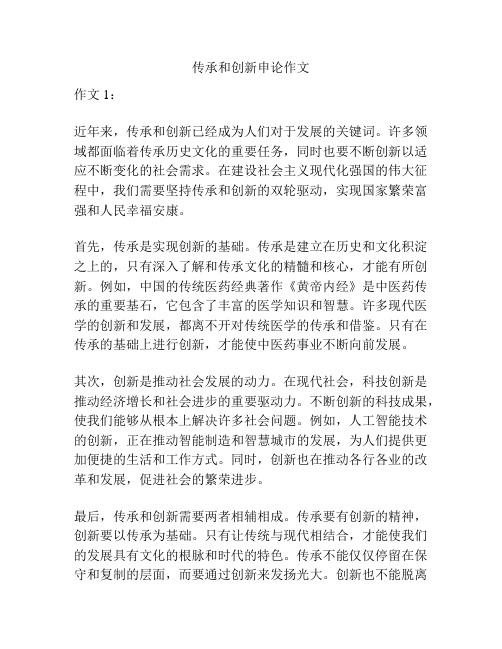 传承和创新申论作文

作文 1：

近年来，传承和创新已经成为人们对于发展的关键词。许多领域都面临着传承历史文化的重要任务，同时也要不断创新以适应不断变化的社会需求。在建设社会主义现代化强国的伟大征程中，我们需要坚持传承和创新的双轮驱动，实现国家繁荣富强和人民幸福安康。

首先，传承是实现创新的基础。传承是建立在历史和文化积淀之上的，只有深入了解和传承文化的精髓和核心，才能有所创新。例如，中国的传统医药经典著作《黄帝内经》是中医药传承的重要基石，它包含了丰富的医学知识和智慧。许多现代医学的创新和发展，都离不开对传统医学的传承和借鉴。只有在传承的基础上进行创新，才能使中医药事业不断向前发展。

其次，创新是推动社会发展的动力。在现代社会，科技创新是推动经济增长和社会进步的重要驱动力。不断创新的科技成果，使我们能够从根本上解决许多社会问题。例如，人工智能技术的创新，正在推动智能制造和智慧城市的发展，为人们提供更加便捷的生活和工作方式。同时，创新也在推动各行各业的改革和发展，促进社会的繁荣进步。

最后，传承和创新需要两者相辅相成。传承要有创新的精神，创新要以传承为基础。只有让传统与现代相结合，才能使我们的发展具有文化的根脉和时代的特色。传承不能仅仅停留在保守和复制的层面，而要通过创新来发扬光大。创新也不能脱离